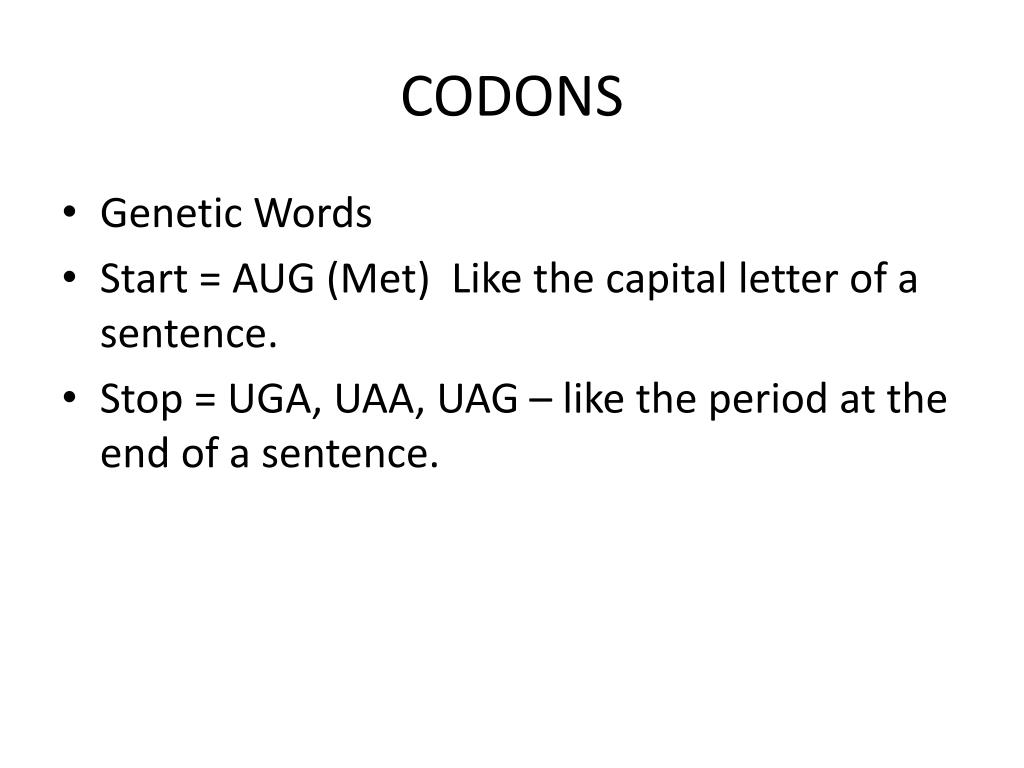 CODONS

• Genetic Words
• Start = AUG (Met) Like the capital letter of a sentence.
• Stop = UGA, UAA, UAG – like the period at the end of a sentence.